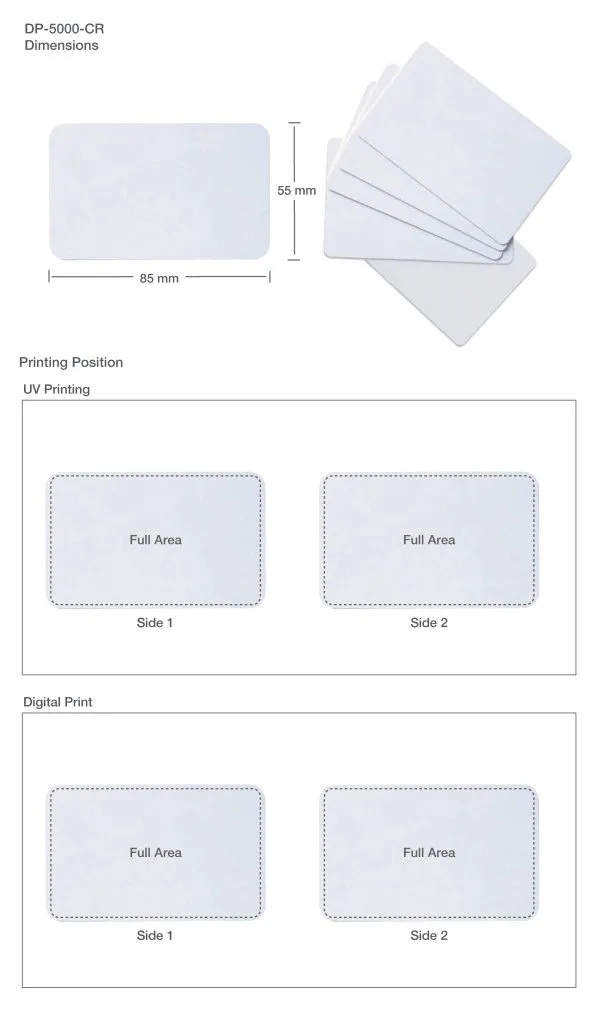 DP-5000-CR
Dimensions

55 mm

85 mm

Printing Position

UV Printing

Full Area

Side 1

Full Area

Side 2

Digital Print

Full Area

Side 1

Full Area

Side 2